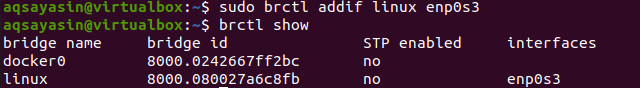 aqsayasin@virtualbox:~$ sudo brctl addif linux enp0s3
aqsayasin@virtualbox:~$ brctl show

| bridge name | bridge id | STP enabled | interfaces |
|---|---|---|---|
| docker0 | 8000.0242667ff2bc | no | |
| linux | 8000.080027a6c8fb | no | enp0s3 |